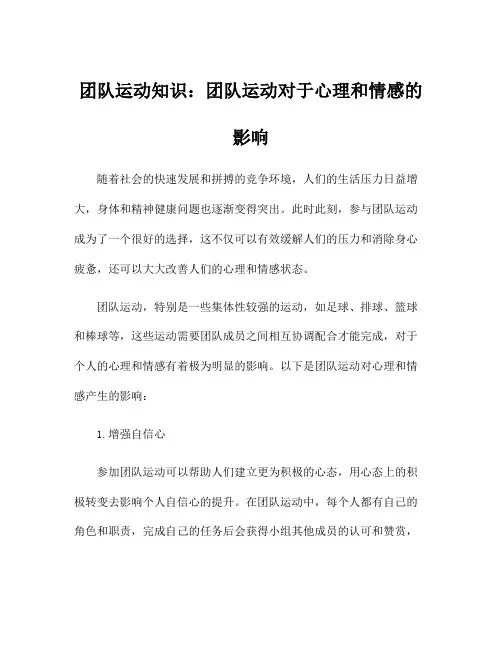 团队运动知识：团队运动对于心理和情感的影响

随着社会的快速发展和拼搏的竞争环境，人们的生活压力日益增大，身体和精神健康问题也逐渐变得突出。此时此刻，参与团队运动成为了一个很好的选择，这不仅可以有效缓解人们的压力和消除身心疲惫，还可以大大改善人们的心理和情感状态。

团队运动，特别是一些集体性较强的运动，如足球、排球、篮球和棒球等，这些运动需要团队成员之间相互协调配合才能完成，对于个人的心理和情感有着极为明显的影响。以下是团队运动对心理和情感产生的影响：

1. 增强自信心

参加团队运动可以帮助人们建立更为积极的心态，用心态上的积极转变去影响个人自信心的提升。在团队运动中，每个人都有自己的角色和职责，完成自己的任务后会获得小组其他成员的认可和赞赏，